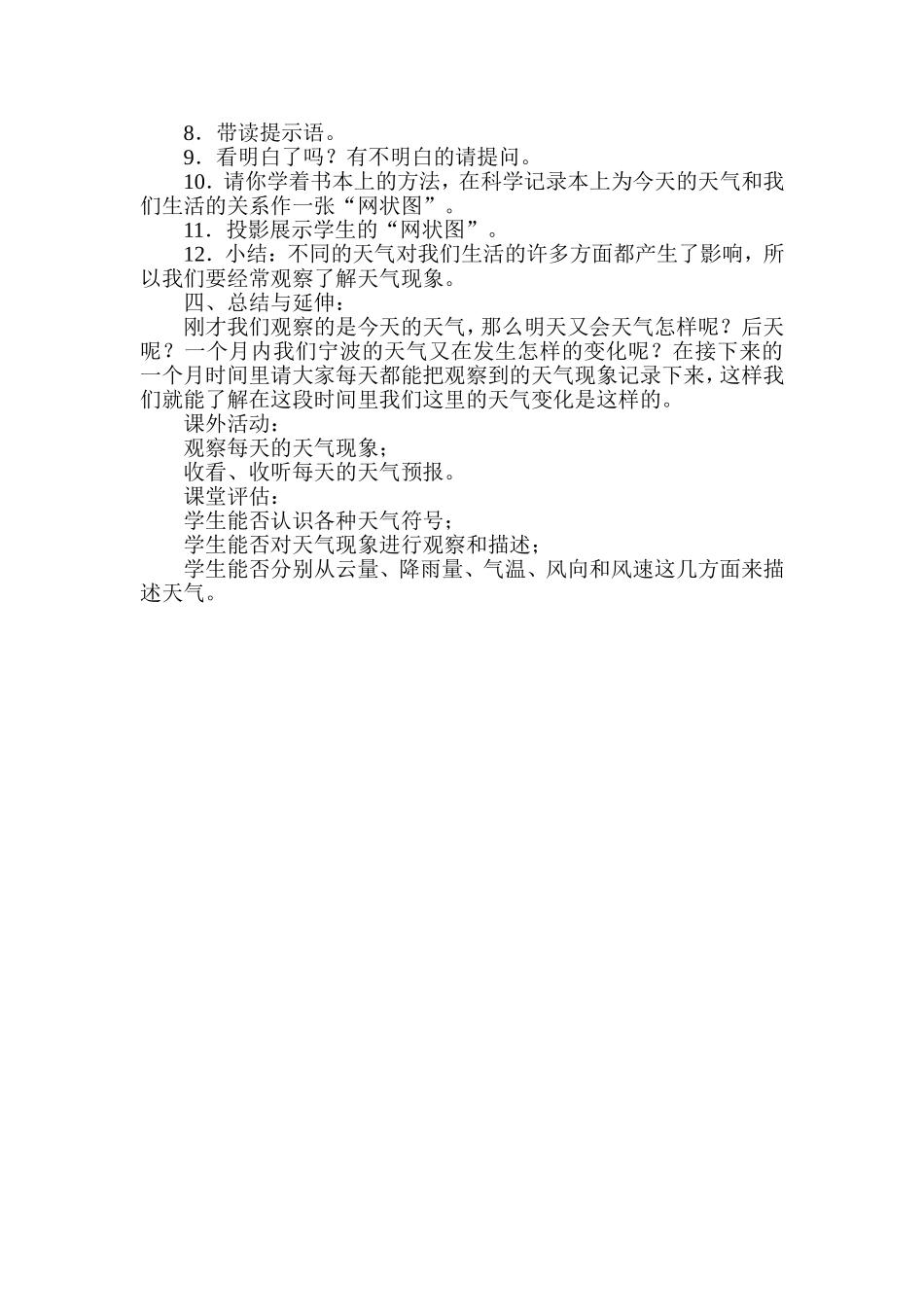 8．带读提示语。

9．看明白了吗？有不明白的请提问。

10．请你学着书本上的方法，在科学记录本上为今天的天气和我们生活的关系作一张“网状图”。

11．投影展示学生的“网状图”。

12．小结：不同的天气对我们生活的许多方面都产生了影响，所以我们要经常观察了解天气现象。

四、总结与延伸：

刚才我们观察的是今天的天气，那么明天又会天气怎样呢？后天呢？一个月内我们宁波的天气又在发生怎样的变化呢？在接下来的一个月时间里请大家每天都能把观察到的天气现象记录下来，这样我们就能了解在这段时间里我们这里的天气变化是这样的。

课外活动：

观察每天的天气现象；

收看、收听每天的天气预报。

课堂评估：

学生能否认识各种天气符号；

学生能否对天气现象进行观察和描述；

学生能否分别从云量、降雨量、气温、风向和风速这几方面来描述天气。